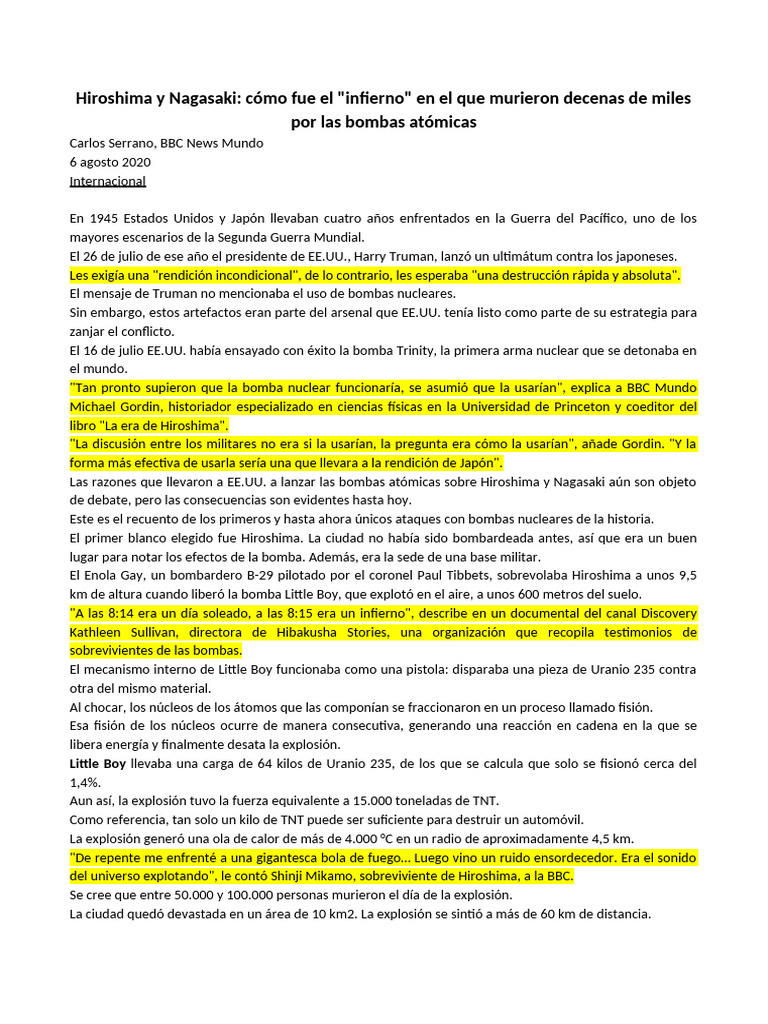 Hiroshima y Nagasaki: cómo fue el "infierno" en el que murieron decenas de miles por las bombas atómicas

Carlos Serrano, BBC News Mundo
6 agosto 2020
Internacional

En 1945 Estados Unidos y Japón llevaban cuatro años enfrentados en la Guerra del Pacífico, uno de los mayores escenarios de la Segunda Guerra Mundial.

El 26 de julio de ese año el presidente de EE.UU., Harry Truman, lanzó un ultimátum contra los japoneses.

Les exigía una "rendición incondicional", de lo contrario, les esperaba "una destrucción rápida y absoluta".

El mensaje de Truman no mencionaba el uso de bombas nucleares.

Sin embargo, estos artefactos eran parte del arsenal que EE.UU. tenía listo como parte de su estrategia para zanjar el conflicto.

El 16 de julio EE.UU. había ensayado con éxito la bomba Trinity, la primera arma nuclear que se detonaba en el mundo.

"Tan pronto supieron que la bomba nuclear funcionaría, se asumió que la usarían", explica a BBC Mundo Michael Gordin, historiador especializado en ciencias físicas en la Universidad de Princeton y coeditor del libro "La era de Hiroshima".

"La discusión entre los militares no era si la usarían, la pregunta era cómo la usarían", añade Gordin. "Y la forma más efectiva de usarla sería una que llevara a la rendición de Japón".

Las razones que llevaron a EE.UU. a lanzar las bombas atómicas sobre Hiroshima y Nagasaki aún son objeto de debate, pero las consecuencias son evidentes hasta hoy.

Este es el recuento de los primeros y hasta ahora únicos ataques con bombas nucleares de la historia.

El primer blanco elegido fue Hiroshima. La ciudad no había sido bombardeada antes, así que era un buen lugar para notar los efectos de la bomba. Además, era la sede de una base militar.

El Enola Gay, un bombardero B-29 pilotado por el coronel Paul Tibbets, sobrevolaba Hiroshima a unos 9,5 km de altura cuando liberó la bomba Little Boy, que explotó en el aire, a unos 600 metros del suelo.

"A las 8:14 era un día soleado, a las 8:15 era un infierno", describe en un documental del canal Discovery Kathleen Sullivan, directora de Hibakusha Stories, una organización que recopila testimonios de sobrevivientes de las bombas.

El mecanismo interno de Little Boy funcionaba como una pistola: disparaba una pieza de Uranio 235 contra otra del mismo material.

Al chocar, los núcleos de los átomos que las componían se fraccionaron en un proceso llamado fisión.

Esa fisión de los núcleos ocurre de manera consecutiva, generando una reacción en cadena en la que se libera energía y finalmente desata la explosión.

Little Boy llevaba una carga de 64 kilos de Uranio 235, de los que se calcula que solo se fisionó cerca del 1,4%.

Aun así, la explosión tuvo la fuerza equivalente a 15.000 toneladas de TNT.

Como referencia, tan solo un kilo de TNT puede ser suficiente para destruir un automóvil.

La explosión generó una ola de calor de más de 4.000 °C en un radio de aproximadamente 4,5 km.

"De repente me enfrenté a una gigantesca bola de fuego... Luego vino un ruido ensordecedor. Era el sonido del universo explotando", le contó Shinji Mikamo, sobreviviente de Hiroshima, a la BBC.

Se cree que entre 50.000 y 100.000 personas murieron el día de la explosión.

La ciudad quedó devastada en un área de 10 km2. La explosión se sintió a más de 60 km de distancia.